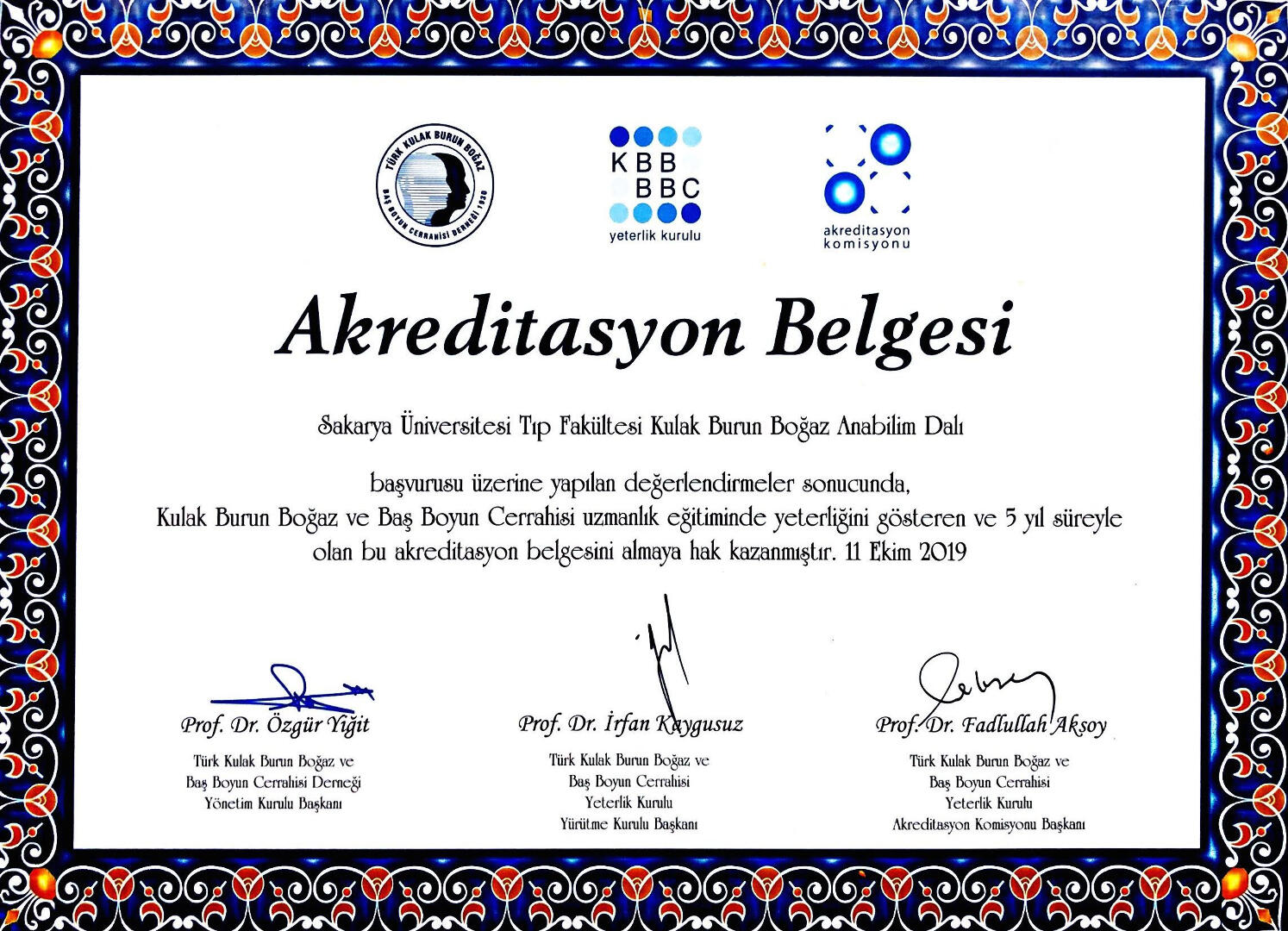 TÜRK KULAK BURUN BOĞAZ
BAŞ BOYUN CERRAHİSİ DERNEĞİ 1930

KBB
BBC
yeterlik kurulu

akreditasyon
komisyonu

Akreditasyon Belgesi

Sakarya Üniversitesi Tıp Fakültesi Kulak Burun Boğaz Anabilim Dalı

başvurusu üzerine yapılan değerlendirmeler sonucunda, Kulak Burun Boğaz ve Baş Boyun Cerrahisi uzmanlık eğitiminde yeterliğini gösteren ve 5 yıl süreyle olan bu akreditasyon belgesini almaya hak kazanmıştır. 11 Ekim 2019

Prof. Dr. Özgür Yiğit
Türk Kulak Burun Boğaz ve
Baş Boyun Cerrahisi Derneği
Yönetim Kurulu Başkanı

Prof. Dr. İrfan Kaygusuz
Türk Kulak Burun Boğaz ve
Baş Boyun Cerrahisi
Yeterlik Kurulu
Yürütme Kurulu Başkanı

Prof. Dr. Fadlullah Aksoy
Türk Kulak Burun Boğaz ve
Baş Boyun Cerrahisi
Yeterlik Kurulu
Akreditasyon Komisyonu Başkanı